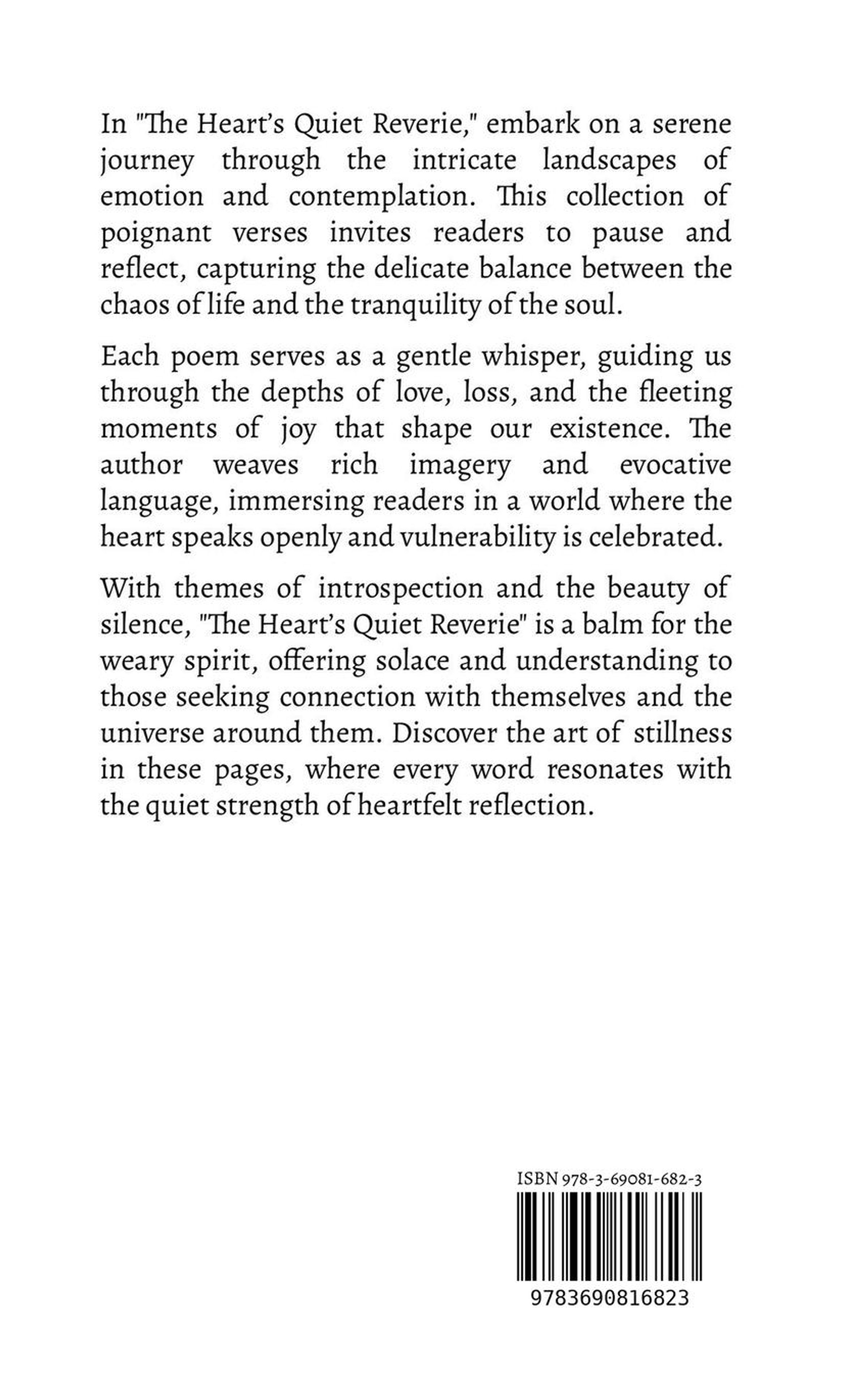 In "The Heart's Quiet Reverie," embark on a serene journey through the intricate landscapes of emotion and contemplation. This collection of poignant verses invites readers to pause and reflect, capturing the delicate balance between the chaos of life and the tranquility of the soul.

Each poem serves as a gentle whisper, guiding us through the depths of love, loss, and the fleeting moments of joy that shape our existence. The author weaves rich imagery and evocative language, immersing readers in a world where the heart speaks openly and vulnerability is celebrated.

With themes of introspection and the beauty of silence, "The Heart's Quiet Reverie" is a balm for the weary spirit, offering solace and understanding to those seeking connection with themselves and the universe around them. Discover the art of stillness in these pages, where every word resonates with the quiet strength of heartfelt reflection.

ISBN 978-3-69081-682-3

9783690816823